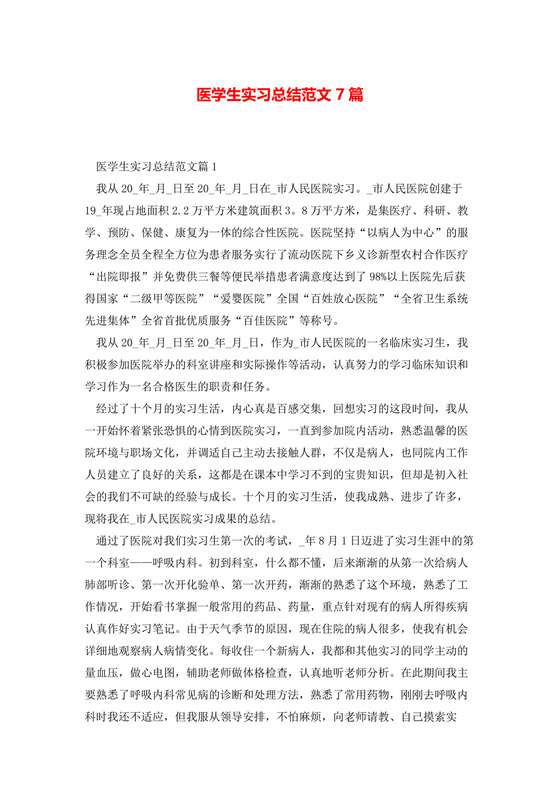 医学生实习总结范文 7 篇

医学生实习总结范文篇 1

我从 20_年_月_日至 20_年_月_日在_市人民医院实习。_市人民医院创建于 19_年现占地面积 2.2 万平方米建筑面积 3。8 万平方米，是集医疗、科研、教学、预防、保健、康复为一体的综合性医院。医院坚持“以病人为中心”的服务理念全员全程全方位为患者服务实行了流动医院下乡义诊新型农村合作医疗“出院即报”并免费供三餐等便民举措患者满意度达到了 98%以上医院先后获得国家“二级甲等医院”“爱婴医院”全国“百姓放心医院”“全省卫生系统先进集体”全省首批优质服务“百佳医院”等称号。

我从 20_年_月_日至 20_年_月_日，作为_市人民医院的一名临床实习生，我积极参加医院举办的科室讲座和实际操作等活动，认真努力的学习临床知识和学习作为一名合格医生的职责和任务。

经过了十个月的实习生活，内心真是百感交集，回想实习的这段时间，我从一开始怀着紧张恐惧的心情到医院实习，一直到参加院内活动，熟悉温馨的医院环境与职场文化，并调适自己主动去接触人群，不仅是病人，也同院内工作人员建立了良好的关系，这都是在课本中学习不到的宝贵知识，但却是初入社会的我们不可缺的经验与成长。十个月的实习生活，使我成熟、进步了许多，现将我在_市人民医院实习成果的总结。

通过了医院对我们实习生第一次的考试，_年 8 月 1 日迈进了实习生涯中的第一个科室——呼吸内科。初到科室，什么都不懂，后来渐渐的从第一次给病人肺部听诊、第一次开化验单、第一次开药，渐渐的熟悉了这个环境，熟悉了工作情况，开始看书掌握一般常用的药品、药量，重点针对现有的病人所得疾病认真作好实习笔记。由于天气季节的原因，现在住院的病人很多，使我有机会详细地观察病人病情变化。每收住一个新病人，我都和其他实习的同学主动的量血压，做心电图，辅助老师做体格检查，认真地听老师分析。在此期间我主要熟悉了呼吸内科常见病的诊断和处理方法，熟悉了常用药物，刚刚去呼吸内科时我还不适应，但我服从领导安排，不怕麻烦，向老师请教、自己摸索实